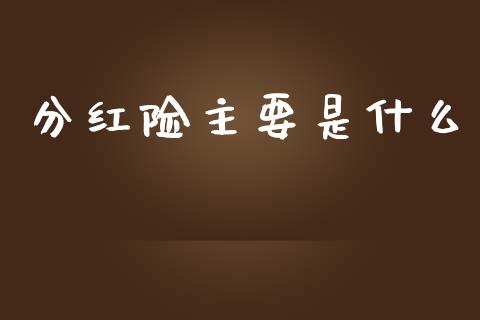 分红险主要是什么